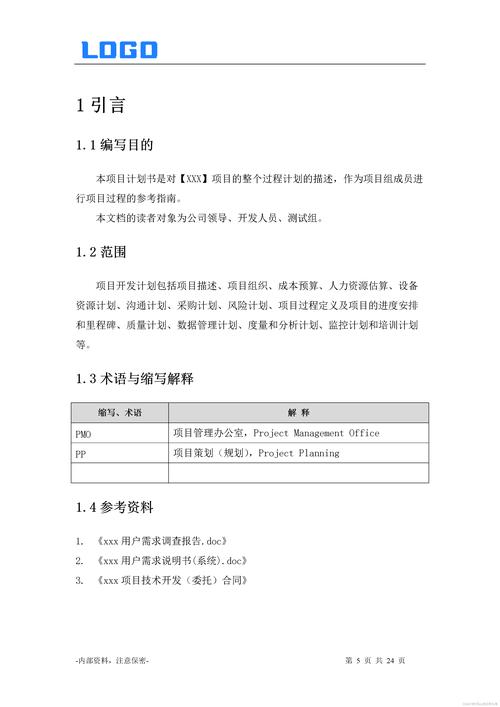 LOGO

1 引言

1.1 编写目的

本项目计划书是对【XXX】项目的整个过程计划的描述，作为项目组成员进行项目过程的参考指南。

本文档的读者对象为公司领导、开发人员、测试组。

1.2 范围

项目开发计划包括项目描述、项目组织、成本预算、人力资源估算、设备资源计划、沟通计划、采购计划、风险计划、项目过程定义及项目的进度安排和里程碑、质量计划、数据管理计划、度量和分析计划、监控计划和培训计划等。

1.3 术语与缩写解释

| 缩写、术语 | 解 释 |
|---|---|
| PMO | 项目管理办公室，Project Management Office |
| PP | 项目策划（规划），Project Planning |
| | |

1.4 参考资料

1. 《xxx 用户需求调查报告.doc》
2. 《xxx 用户需求说明书(系统).doc》
3. 《xxx 项目技术开发（委托）合同》

-内部资料，注意保密-

第 5 页 共 24 页